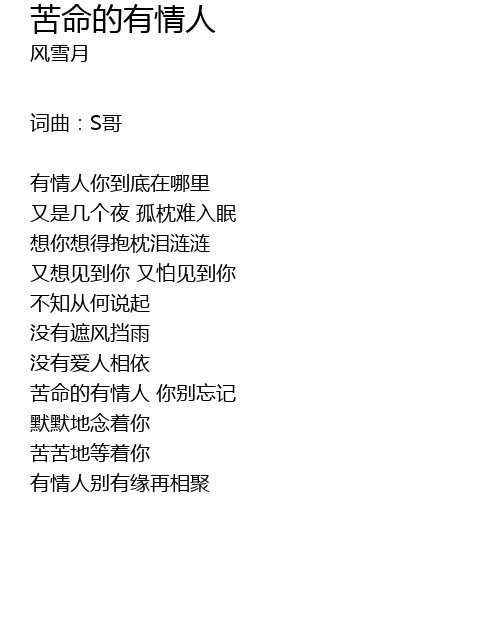 苦命的有情人
风雪月

词曲：S哥

有情人你到底在哪里
又是几个夜 孤枕难入眠
想你想得抱枕泪涟涟
又想见到你 又怕见到你
不知从何说起
没有遮风挡雨
没有爱人相依
苦命的有情人 你别忘记
默默地念着你
苦苦地等着你
有情人别有缘再相聚